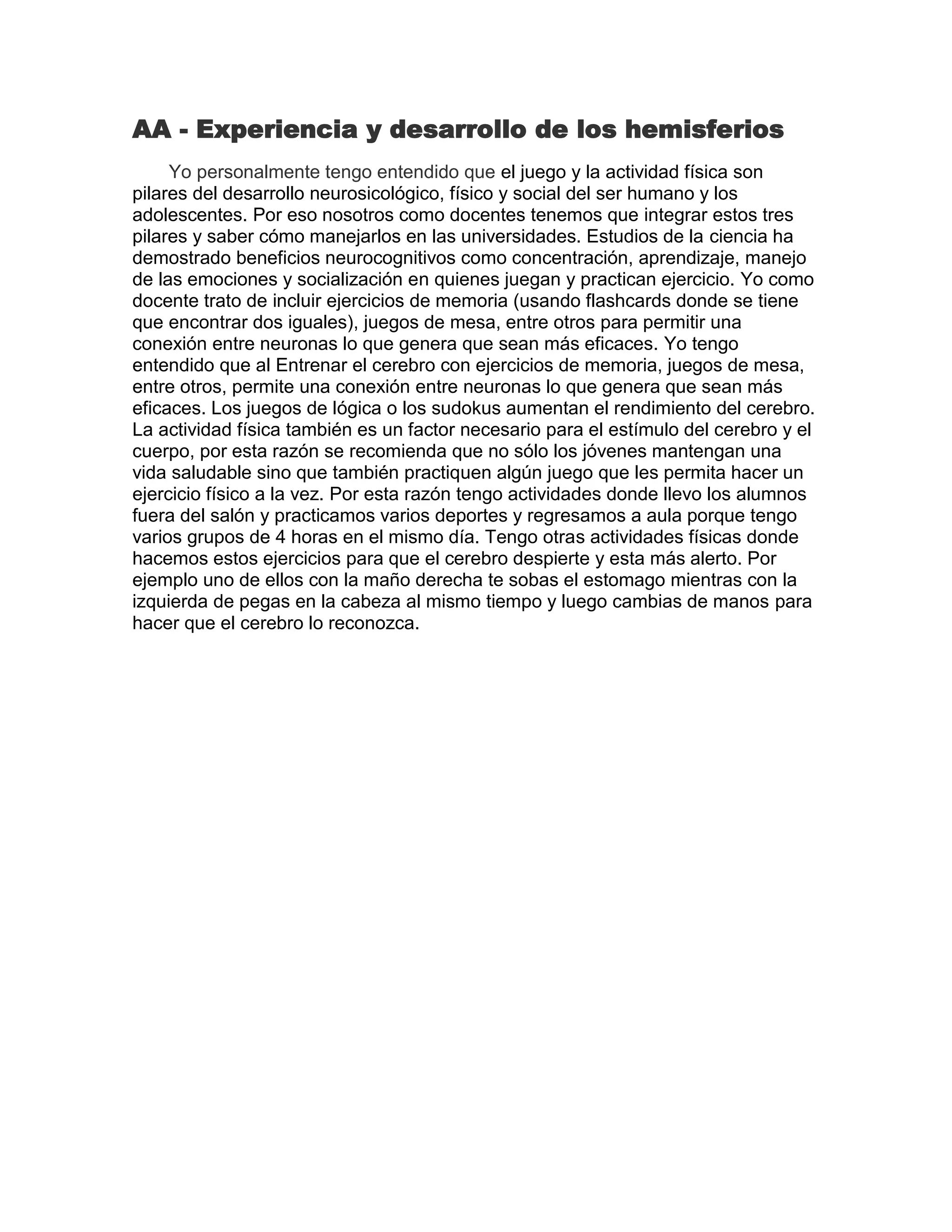 AA - Experiencia y desarrollo de los hemisferios

Yo personalmente tengo entendido que el juego y la actividad física son pilares del desarrollo neurosicológico, físico y social del ser humano y los adolescentes. Por eso nosotros como docentes tenemos que integrar estos tres pilares y saber cómo manejarlos en las universidades. Estudios de la ciencia ha demostrado beneficios neurocognitivos como concentración, aprendizaje, manejo de las emociones y socialización en quienes juegan y practican ejercicio. Yo como docente trato de incluir ejercicios de memoria (usando flashcards donde se tiene que encontrar dos iguales), juegos de mesa, entre otros para permitir una conexión entre neuronas lo que genera que sean más eficaces. Yo tengo entendido que al Entrenar el cerebro con ejercicios de memoria, juegos de mesa, entre otros, permite una conexión entre neuronas lo que genera que sean más eficaces. Los juegos de lógica o los sudokus aumentan el rendimiento del cerebro. La actividad física también es un factor necesario para el estímulo del cerebro y el cuerpo, por esta razón se recomienda que no sólo los jóvenes mantengan una vida saludable sino que también practiquen algún juego que les permita hacer un ejercicio físico a la vez. Por esta razón tengo actividades donde llevo los alumnos fuera del salón y practicamos varios deportes y regresamos a aula porque tengo varios grupos de 4 horas en el mismo día. Tengo otras actividades físicas donde hacemos estos ejercicios para que el cerebro despierte y esta más alerto. Por ejemplo uno de ellos con la maño derecha te sobas el estomago mientras con la izquierda de pegas en la cabeza al mismo tiempo y luego cambias de manos para hacer que el cerebro lo reconozca.